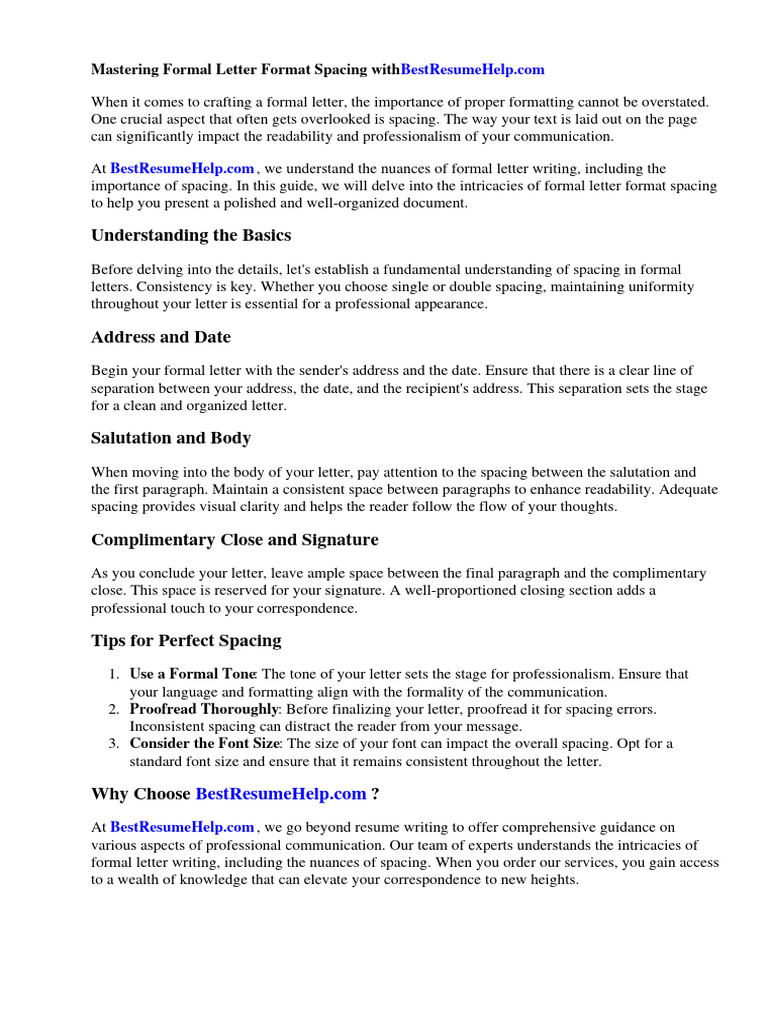 Mastering Formal Letter Format Spacing withBestResumeHelp.com

When it comes to crafting a formal letter, the importance of proper formatting cannot be overstated. One crucial aspect that often gets overlooked is spacing. The way your text is laid out on the page can significantly impact the readability and professionalism of your communication.

At BestResumeHelp.com , we understand the nuances of formal letter writing, including the importance of spacing. In this guide, we will delve into the intricacies of formal letter format spacing to help you present a polished and well-organized document.

Understanding the Basics

Before delving into the details, let's establish a fundamental understanding of spacing in formal letters. Consistency is key. Whether you choose single or double spacing, maintaining uniformity throughout your letter is essential for a professional appearance.

Address and Date

Begin your formal letter with the sender's address and the date. Ensure that there is a clear line of separation between your address, the date, and the recipient's address. This separation sets the stage for a clean and organized letter.

Salutation and Body

When moving into the body of your letter, pay attention to the spacing between the salutation and the first paragraph. Maintain a consistent space between paragraphs to enhance readability. Adequate spacing provides visual clarity and helps the reader follow the flow of your thoughts.

Complimentary Close and Signature

As you conclude your letter, leave ample space between the final paragraph and the complimentary close. This space is reserved for your signature. A well-proportioned closing section adds a professional touch to your correspondence.

Tips for Perfect Spacing

1. Use a Formal Tone: The tone of your letter sets the stage for professionalism. Ensure that your language and formatting align with the formality of the communication.
2. Proofread Thoroughly: Before finalizing your letter, proofread it for spacing errors. Inconsistent spacing can distract the reader from your message.
3. Consider the Font Size: The size of your font can impact the overall spacing. Opt for a standard font size and ensure that it remains consistent throughout the letter.

Why Choose BestResumeHelp.com ?

At BestResumeHelp.com , we go beyond resume writing to offer comprehensive guidance on various aspects of professional communication. Our team of experts understands the intricacies of formal letter writing, including the nuances of spacing. When you order our services, you gain access to a wealth of knowledge that can elevate your correspondence to new heights.